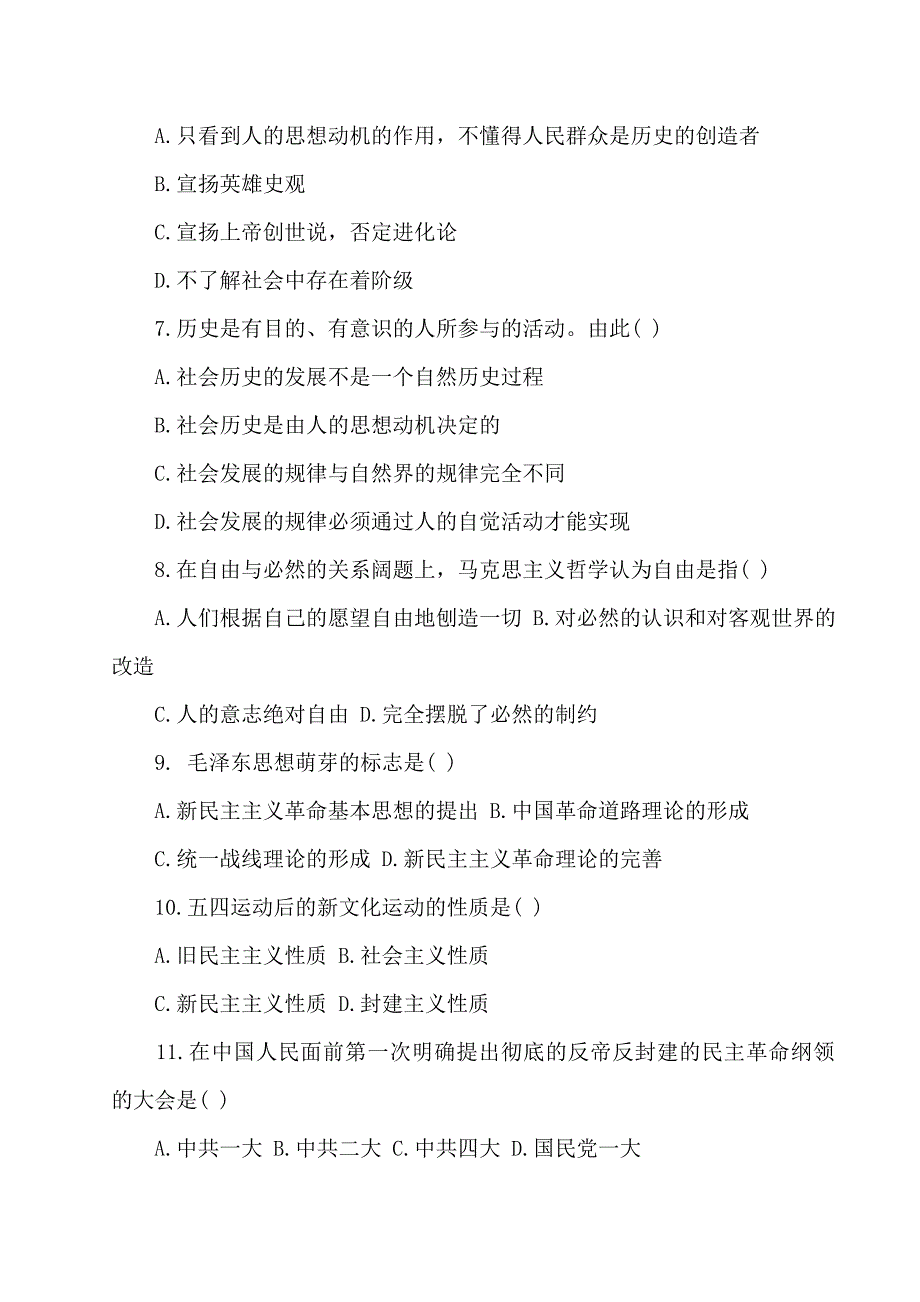 A.只看到人的思想动机的作用，不懂得人民群众是历史的创造者

B.宣扬英雄史观

C.宣扬上帝创世说，否定进化论

D.不了解社会中存在着阶级

7.历史是有目的、有意识的人所参与的活动。由此( )

A.社会历史的发展不是一个自然历史过程

B.社会历史是由人的思想动机决定的

C.社会发展的规律与自然界的规律完全不同

D.社会发展的规律必须通过人的自觉活动才能实现

8.在自由与必然的关系阔题上，马克思主义哲学认为自由是指( )

A.人们根据自己的愿望自由地创造一切 B.对必然的认识和对客观世界的改造

C.人的意志绝对自由 D.完全摆脱了必然的制约

9. 毛泽东思想萌芽的标志是( )

A.新民主主义革命基本思想的提出 B.中国革命道路理论的形成

C.统一战线理论的形成 D.新民主主义革命理论的完善

10.五四运动后的新文化运动的性质是( )

A.旧民主主义性质 B.社会主义性质

C.新民主主义性质 D.封建主义性质

11.在中国人民面前第一次明确提出彻底的反帝反封建的民主革命纲领的大会是( )

A.中共一大 B.中共二大 C.中共四大 D.国民党一大